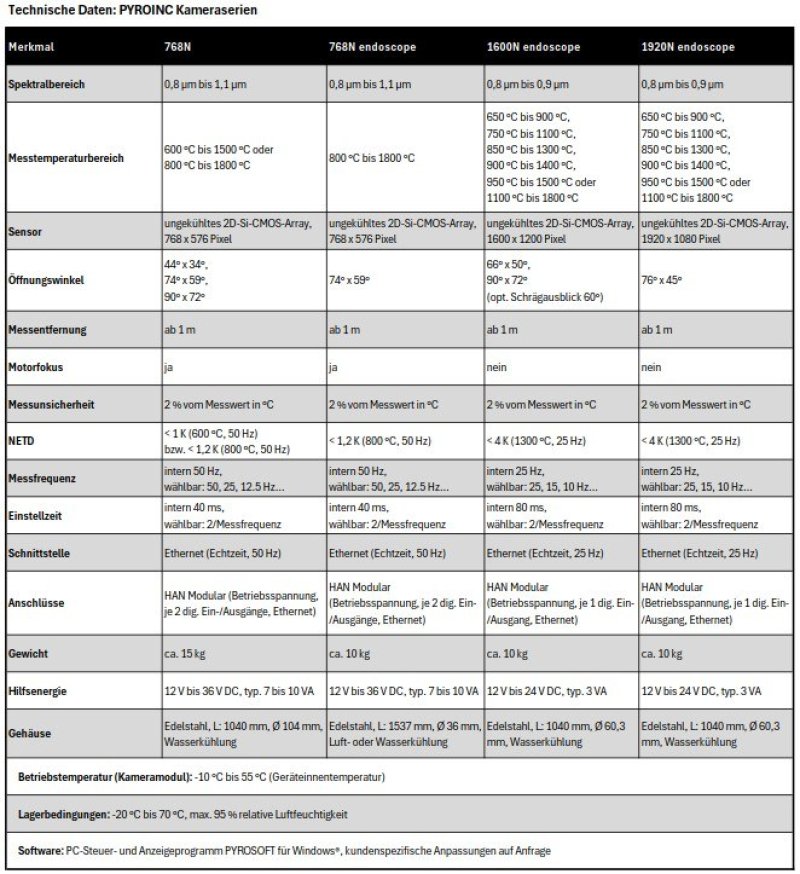 Technische Daten: PYROINC Kameraserien

| Merkmal | 768N | 768N endoscope | 1600N endoscope | 1920N endoscope |
|---|---|---|---|---|
| Spektralbereich | 0,8 µm bis 1,1 µm | 0,8 µm bis 1,1 µm | 0,8 µm bis 0,9 µm | 0,8 µm bis 0,9 µm |
| Messtemperaturbereich | 600 °C bis 1500 °C oder 800 °C bis 1800 °C | 800 °C bis 1800 °C | 650 °C bis 900 °C, 750 °C bis 1100 °C, 850 °C bis 1300 °C, 900 °C bis 1400 °C, 950 °C bis 1500 °C oder 1100 °C bis 1800 °C | 650 °C bis 900 °C, 750 °C bis 1100 °C, 850 °C bis 1300 °C, 900 °C bis 1400 °C, 950 °C bis 1500 °C oder 1100 °C bis 1800 °C |
| Sensor | ungekühltes 2D-Si-CMOS-Array, 768 x 576 Pixel | ungekühltes 2D-Si-CMOS-Array, 768 x 576 Pixel | ungekühltes 2D-Si-CMOS-Array, 1600 x 1200 Pixel | ungekühltes 2D-Si-CMOS-Array, 1920 x 1080 Pixel |
| Öffnungswinkel | 44° x 34°, 74° x 59°, 90° x 72° | 74° x 59° | 66° x 50°, 90° x 72° (opt. Schrägausblick 60°) | 76° x 45° |
| Messentfernung | ab 1 m | ab 1 m | ab 1 m | ab 1 m |
| Motorfokus | ja | ja | nein | nein |
| Messunsicherheit | 2 % vom Messwert in °C | 2 % vom Messwert in °C | 2 % vom Messwert in °C | 2 % vom Messwert in °C |
| NETD | < 1 K (600 °C, 50 Hz) bzw. < 1,2 K (800 °C, 50 Hz) | < 1,2 K (800 °C, 50 Hz) | < 4 K (1300 °C, 25 Hz) | < 4 K (1300 °C, 25 Hz) |
| Messfrequenz | intern 50 Hz, wählbar: 50, 25, 12.5 Hz... | intern 50 Hz, wählbar: 50, 25, 12.5 Hz... | intern 25 Hz, wählbar: 25, 15, 10 Hz... | intern 25 Hz, wählbar: 25, 15, 10 Hz... |
| Einstellzeit | intern 40 ms, wählbar: 2/Messfrequenz | intern 40 ms, wählbar: 2/Messfrequenz | intern 80 ms, wählbar: 2/Messfrequenz | intern 80 ms, wählbar: 2/Messfrequenz |
| Schnittstelle | Ethernet (Echtzeit, 50 Hz) | Ethernet (Echtzeit, 50 Hz) | Ethernet (Echtzeit, 25 Hz) | Ethernet (Echtzeit, 25 Hz) |
| Anschlüsse | HAN Modular (Betriebsspannung, je 2 dig. Ein-/Ausgänge, Ethernet) | HAN Modular (Betriebsspannung, je 2 dig. Ein-/Ausgänge, Ethernet) | HAN Modular (Betriebsspannung, je 1 dig. Ein-/Ausgang, Ethernet) | HAN Modular (Betriebsspannung, je 1 dig. Ein-/Ausgang, Ethernet) |
| Gewicht | ca. 15 kg | ca. 10 kg | ca. 10 kg | ca. 10 kg |
| Hilfsenergie | 12 V bis 36 V DC, typ. 7 bis 10 VA | 12 V bis 36 V DC, typ. 7 bis 10 VA | 12 V bis 24 V DC, typ. 3 VA | 12 V bis 24 V DC, typ. 3 VA |
| Gehäuse | Edelstahl, L: 1040 mm, Ø 104 mm, Wasserkühlung | Edelstahl, L: 1537 mm, Ø 36 mm, Luft- oder Wasserkühlung | Edelstahl, L: 1040 mm, Ø 60,3 mm, Wasserkühlung | Edelstahl, L: 1040 mm, Ø 60,3 mm, Wasserkühlung |

Betriebstemperatur (Kameramodul): -10 °C bis 55 °C (Geräteinnentemperatur)

Lagerbedingungen: -20 °C bis 70 °C, max. 95 % relative Luftfeuchtigkeit

Software: PC-Steuer- und Anzeigeprogramm PYROSOFT für Windows®, kundenspezifische Anpassungen auf Anfrage